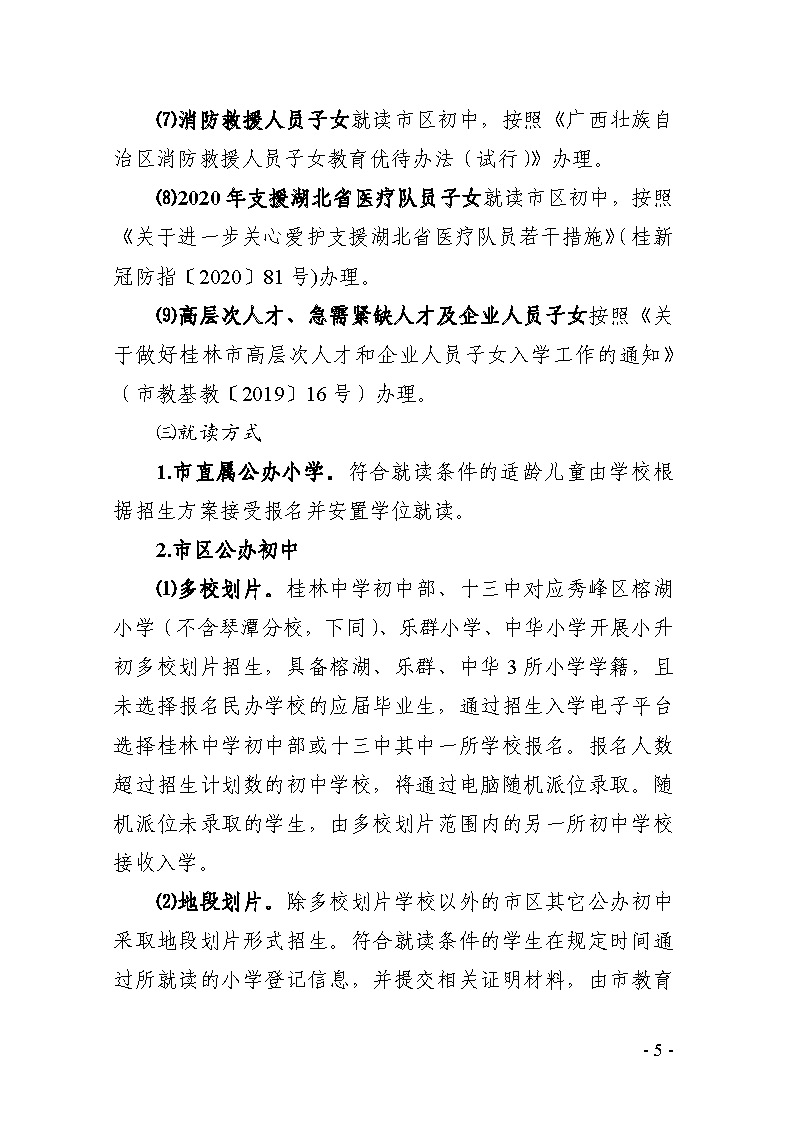 ⑺消防救援人员子女就读市区初中，按照《广西壮族自治区消防救援人员子女教育优待办法（试行）》办理。

⑻2020年支援湖北省医疗队员子女就读市区初中，按照《关于进一步关心爱护支援湖北省医疗队员若干措施》(桂新冠防指〔2020〕81号)办理。

⑼高层次人才、急需紧缺人才及企业人员子女按照《关于做好桂林市高层次人才和企业人员子女入学工作的通知》（市教基教〔2019〕16号）办理。

㈢就读方式

1.市直属公办小学。符合就读条件的适龄儿童由学校根据招生方案接受报名并安置学位就读。

2.市区公办初中

⑴多校划片。桂林中学初中部、十三中对应秀峰区榕湖小学（不含琴潭分校，下同）、乐群小学、中华小学开展小升初多校划片招生，具备榕湖、乐群、中华3所小学学籍，且未选择报名民办学校的应届毕业生，通过招生入学电子平台选择桂林中学初中部或十三中其中一所学校报名。报名人数超过招生计划数的初中学校，将通过电脑随机派位录取。随机派位未录取的学生，由多校划片范围内的另一所初中学校接收入学。

⑵地段划片。除多校划片学校以外的市区其它公办初中采取地段划片形式招生。符合就读条件的学生在规定时间通过所就读的小学登记信息，并提交相关证明材料，由市教育

- 5 -